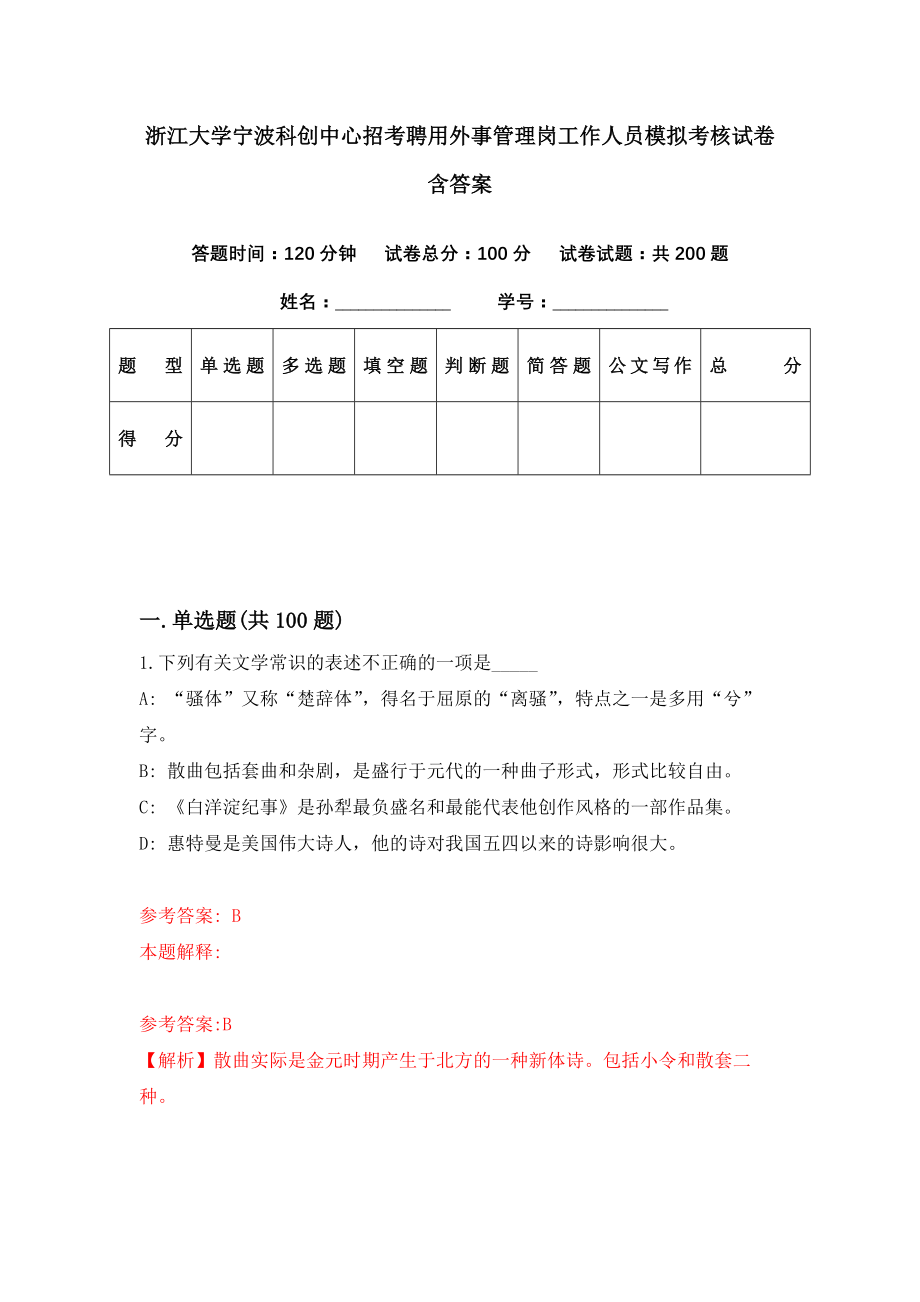 浙江大学宁波科创中心招考聘用外事管理岗工作人员模拟考核试卷含答案

答题时间：120 分钟　试卷总分：100 分　试卷试题：共 200 题

姓名：____________　学号：____________

| 题　型 | 单选题 | 多选题 | 填空题 | 判断题 | 简答题 | 公文写作 | 总　分 |
|---|---|---|---|---|---|---|---|
| 得　分 | | | | | | | |

一.单选题(共 100 题)

1.下列有关文学常识的表述不正确的一项是_____

A: “骚体”又称“楚辞体”，得名于屈原的“离骚”，特点之一是多用“兮”字。

B: 散曲包括套曲和杂剧，是盛行于元代的一种曲子形式，形式比较自由。

C: 《白洋淀纪事》是孙犁最负盛名和最能代表他创作风格的一部作品集。

D: 惠特曼是美国伟大诗人，他的诗对我国五四以来的诗影响很大。

参考答案: B
本题解释:

参考答案:B
【解析】散曲实际是金元时期产生于北方的一种新体诗。包括小令和散套二种。